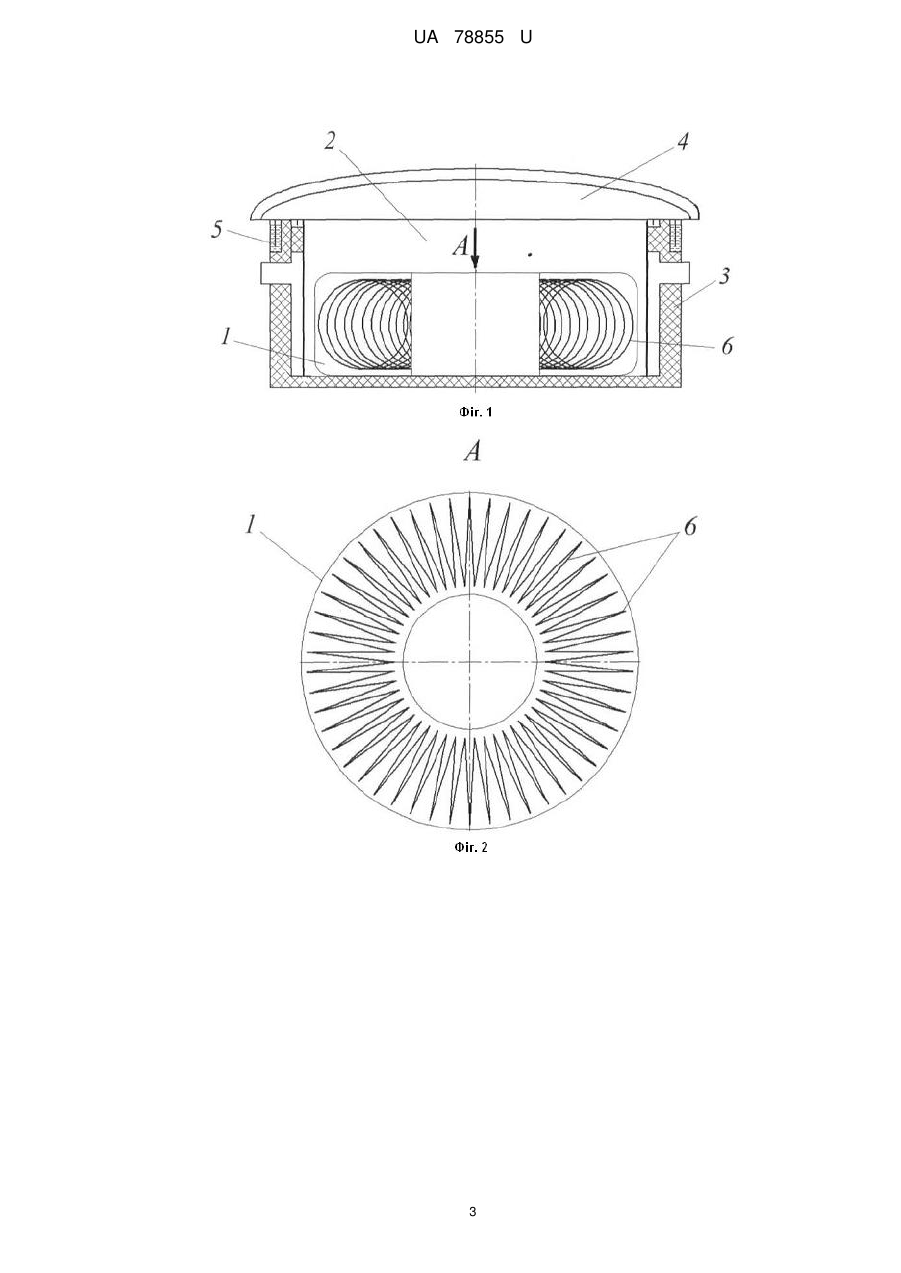 UA 78855 U

2

4

5

A

3

1

6

Фіг. 1

A

1

6

Фіг. 2

3